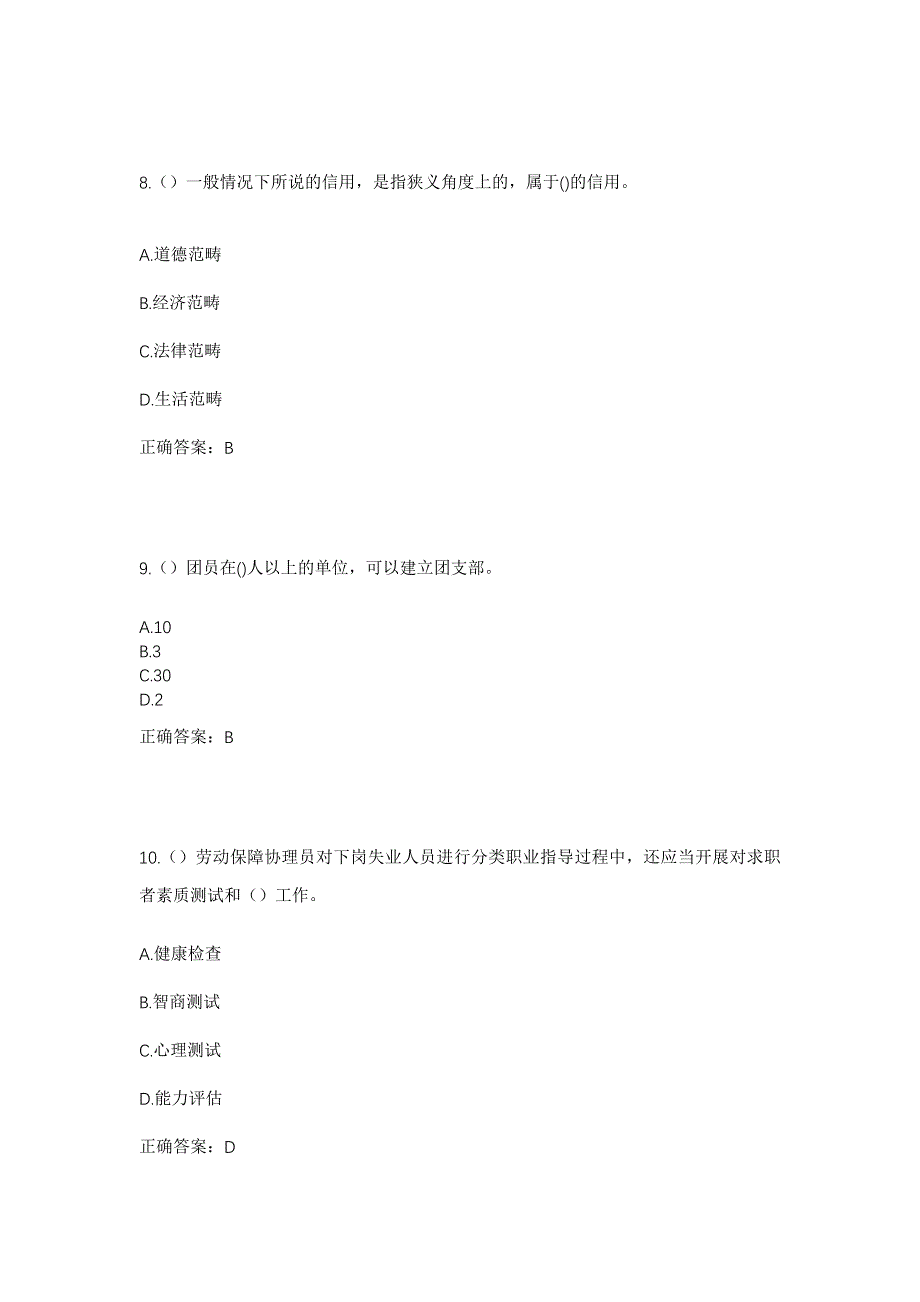 8.（）一般情况下所说的信用，是指狭义角度上的，属于()的信用。

A.道德范畴

B.经济范畴

C.法律范畴

D.生活范畴

正确答案：B

9.（）团员在()人以上的单位，可以建立团支部。

A.10
B.3
C.30
D.2

正确答案：B

10.（）劳动保障协理员对下岗失业人员进行分类职业指导过程中，还应当开展对求职者素质测试和（）工作。

A.健康检查

B.智商测试

C.心理测试

D.能力评估

正确答案：D